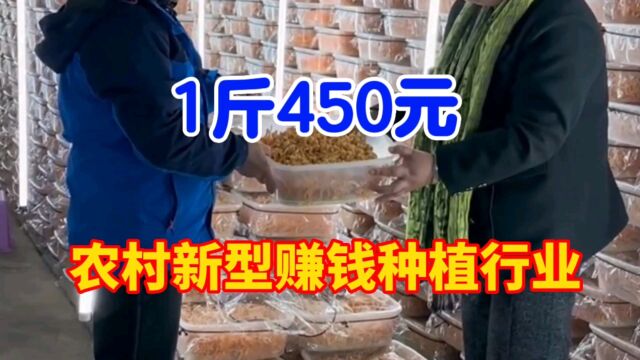 1斤450元

农村新型赚钱种植行业